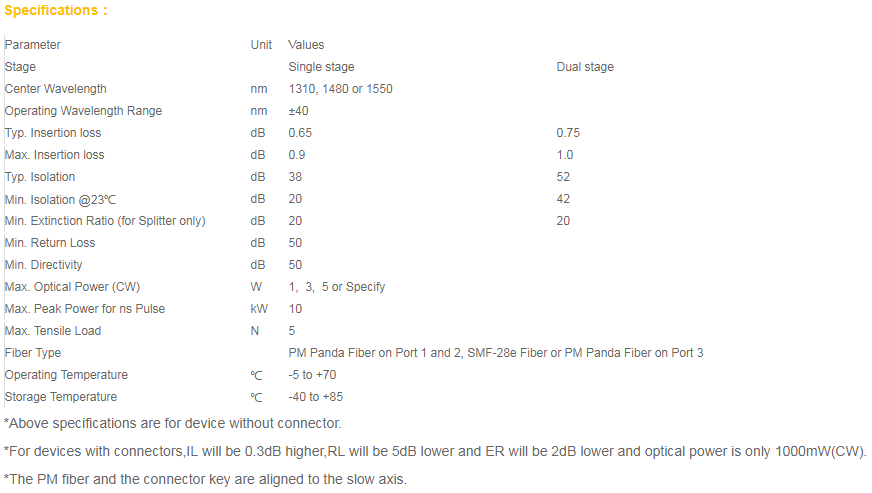 Specifications :

| Parameter | Unit | Values | |
|---|---|---|---|
| Stage | | Single stage | Dual stage |
| Center Wavelength | nm | 1310, 1480 or 1550 | |
| Operating Wavelength Range | nm | ±40 | |
| Typ. Insertion loss | dB | 0.65 | 0.75 |
| Max. Insertion loss | dB | 0.9 | 1.0 |
| Typ. Isolation | dB | 38 | 52 |
| Min. Isolation @23℃ | dB | 20 | 42 |
| Min. Extinction Ratio (for Splitter only) | dB | 20 | 20 |
| Min. Return Loss | dB | 50 | |
| Min. Directivity | dB | 50 | |
| Max. Optical Power (CW) | W | 1, 3, 5 or Specify | |
| Max. Peak Power for ns Pulse | kW | 10 | |
| Max. Tensile Load | N | 5 | |
| Fiber Type | | PM Panda Fiber on Port 1 and 2, SMF-28e Fiber or PM Panda Fiber on Port 3 | |
| Operating Temperature | ℃ | -5 to +70 | |
| Storage Temperature | ℃ | -40 to +85 | |

*Above specifications are for device without connector.

*For devices with connectors,IL will be 0.3dB higher,RL will be 5dB lower and ER will be 2dB lower and optical power is only 1000mW(CW).

*The PM fiber and the connector key are aligned to the slow axis.